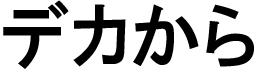 デカから